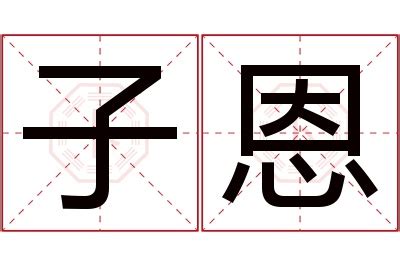 子恩